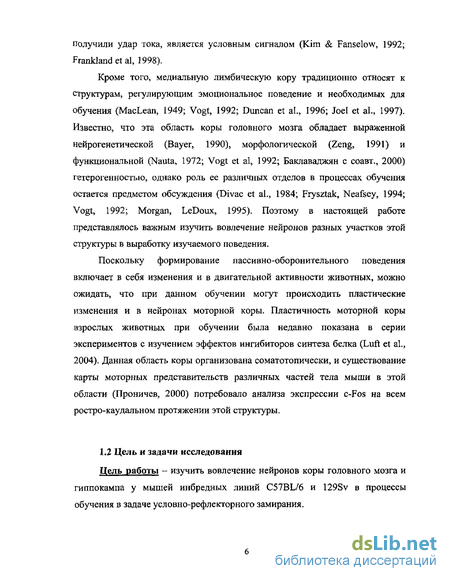 получили удар тока, является условным сигналом (Kim & Fanselow, 1992; Frankland et al, 1998).

Кроме того, медиальную лимбическую кору традиционно относят к структурам, регулирующим эмоциональное поведение и необходимых для обучения (MacLean, 1949; Vogt, 1992; Duncan et al., 1996; Joel et al., 1997). Известно, что эта область коры головного мозга обладает выраженной нейрогенетической (Bayer, 1990), морфологической (Zeng, 1991) и функциональной (Nauta, 1972; Vogt et al, 1992; Баклаваджян с соавт., 2000) гетерогенностью, однако роль ее различных отделов в процессах обучения остается предметом обсуждения (Divac et al., 1984; Frysztak, Neafsey, 1994; Vogt, 1992; Morgan, LeDoux, 1995). Поэтому в настоящей работе представлялось важным изучить вовлечение нейронов разных участков этой структуры в выработку изучаемого поведения.

Поскольку формирование пассивно-оборонительного поведения включает в себя изменения и в двигательной активности животных, можно ожидать, что при данном обучении могут происходить пластические изменения и в нейронах моторной коры. Пластичность моторной коры взрослых животных при обучении была недавно показана в серии экспериментов с изучением эффектов ингибиторов синтеза белка (Luft et al., 2004). Данная область коры организована соматотопически, и существование карты моторных представительств различных частей тела мыши в этой области (Проничев, 2000) потребовало анализа экспрессии c-Fos на всем ростро-каудальном протяжении этой структуры.

1.2 Цель и задачи исследования

Цель работы – изучить вовлечение нейронов коры головного мозга и гиппокампа у мышей инбредных линий C57BL/6 и 129Sv в процессы обучения в задаче условно-рефлекторного замирания.

6

dsLib.net
библиотека диссертаций